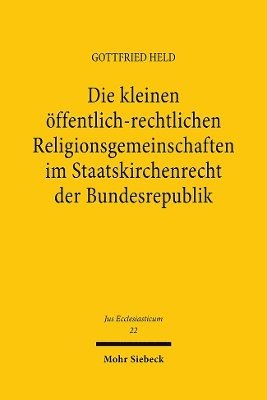 GOTTFRIED HELD

Die kleinen öffentlich-rechtlichen Religionsgemeinschaften im Staatskirchenrecht der Bundesrepublik

Jus Ecclesiasticum
22

Mohr Siebeck